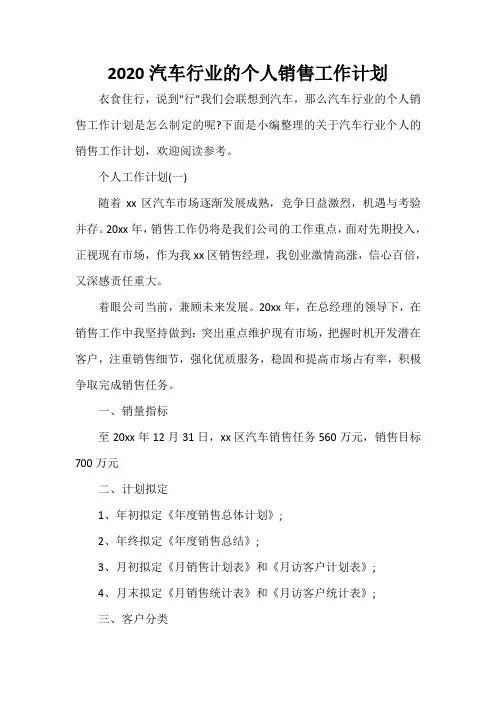 2020 汽车行业的个人销售工作计划

衣食住行，说到"行"我们会联想到汽车，那么汽车行业的个人销售工作计划是怎么制定的呢?下面是小编整理的关于汽车行业个人的销售工作计划，欢迎阅读参考。

个人工作计划(一)

随着 xx 区汽车市场逐渐发展成熟，竞争日益激烈，机遇与考验并存。20xx 年，销售工作仍将是我们公司的工作重点，面对先期投入，正视现有市场，作为我 xx 区销售经理，我创业激情高涨，信心百倍，又深感责任重大。

着眼公司当前，兼顾未来发展。20xx 年，在总经理的领导下，在销售工作中我坚持做到：突出重点维护现有市场，把握时机开发潜在客户，注重销售细节，强化优质服务，稳固和提高市场占有率，积极争取完成销售任务。

一、销量指标

至 20xx 年 12 月 31 日，xx 区汽车销售任务 560 万元，销售目标 700 万元

二、计划拟定

1、年初拟定《年度销售总体计划》;

2、年终拟定《年度销售总结》;

3、月初拟定《月销售计划表》和《月访客户计划表》;

4、月末拟定《月销售统计表》和《月访客户统计表》;

三、客户分类